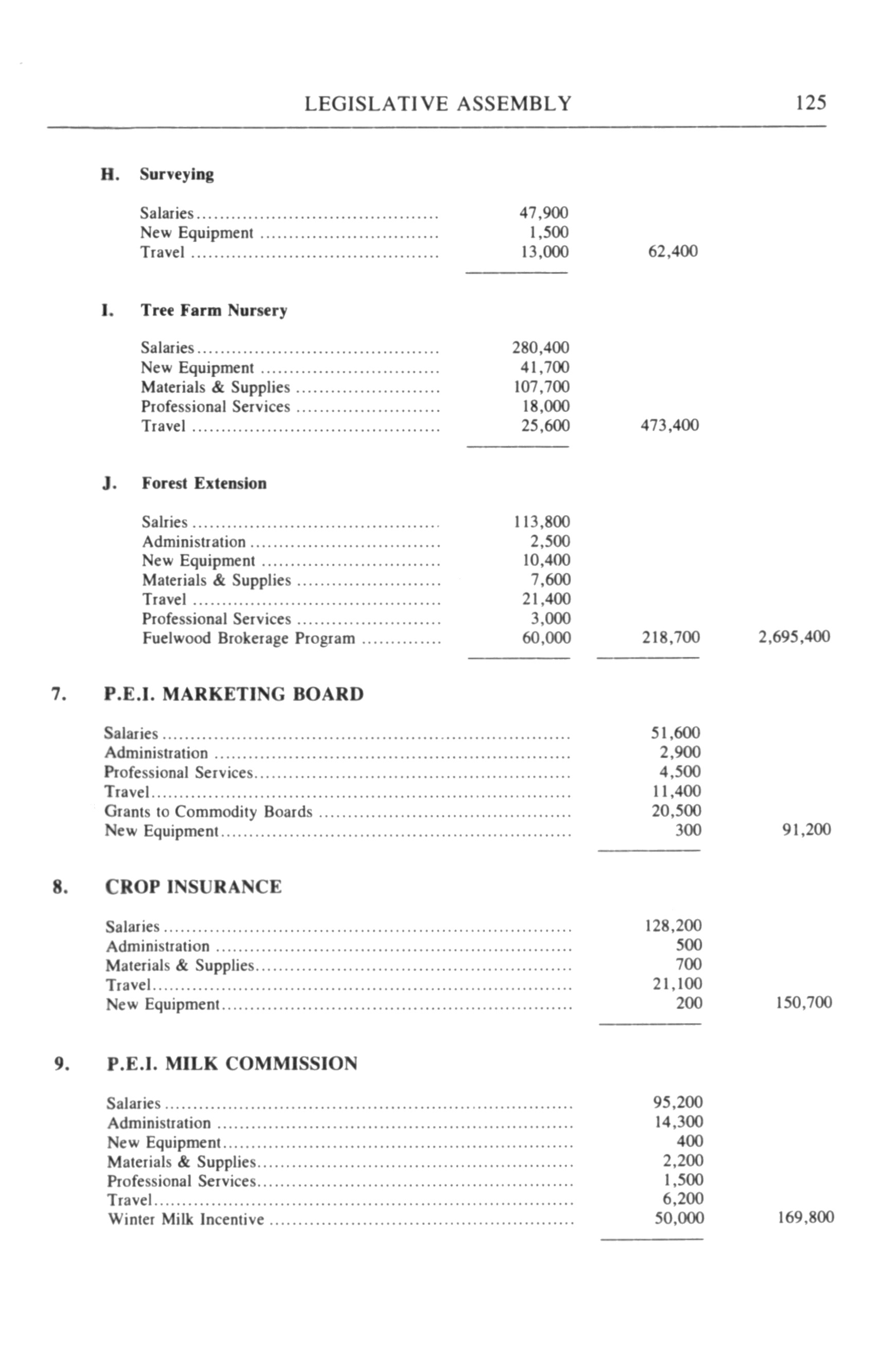 LEGISLATIVE ASSEMBLY 125

H. Surveying

| | | | |
|---|---|---|---|
| Salaries | 47,900 | | |
| New Equipment | 1,500 | | |
| Travel | 13,000 | 62,400 | |

I. Tree Farm Nursery

| | | | |
|---|---|---|---|
| Salaries | 280,400 | | |
| New Equipment | 41,700 | | |
| Materials & Supplies | 107,700 | | |
| Professional Services | 18,000 | | |
| Travel | 25,600 | 473,400 | |

J. Forest Extension

| | | | |
|---|---|---|---|
| Salries | 113,800 | | |
| Administration | 2,500 | | |
| New Equipment | 10,400 | | |
| Materials & Supplies | 7,600 | | |
| Travel | 21,400 | | |
| Professional Services | 3,000 | | |
| Fuelwood Brokerage Program | 60,000 | 218,700 | 2,695,400 |

7. P.E.I. MARKETING BOARD

| | | |
|---|---|---|
| Salaries | 51,600 | |
| Administration | 2,900 | |
| Professional Services | 4,500 | |
| Travel | 11,400 | |
| Grants to Commodity Boards | 20,500 | |
| New Equipment | 300 | 91,200 |

8. CROP INSURANCE

| | | |
|---|---|---|
| Salaries | 128,200 | |
| Administration | 500 | |
| Materials & Supplies | 700 | |
| Travel | 21,100 | |
| New Equipment | 200 | 150,700 |

9. P.E.I. MILK COMMISSION

| | | |
|---|---|---|
| Salaries | 95,200 | |
| Administration | 14,300 | |
| New Equipment | 400 | |
| Materials & Supplies | 2,200 | |
| Professional Services | 1,500 | |
| Travel | 6,200 | |
| Winter Milk Incentive | 50,000 | 169,800 |